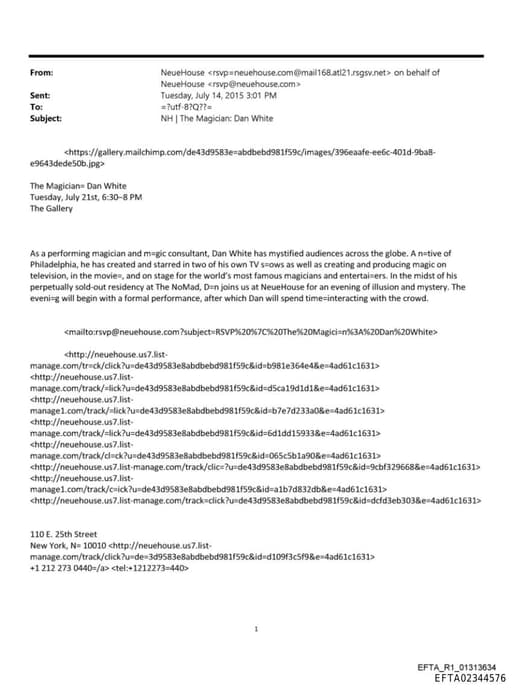 From: NeueHouse <rsvp=neuehouse.com@mail168.atl21.rsgsv.net> on behalf of NeueHouse <rsvp@neuehouse.com>
Sent: Tuesday, July 14, 2015 3:01 PM
To: =?utf-8?Q??=
Subject: NH | The Magician: Dan White

<https://gallery.mailchimp.com/de43d9583e=abdbebd981f59c/images/396eaafe-ee6c-401d-9ba8-e9643dede50b.jpg>

The Magician= Dan White
Tuesday, July 21st, 6:30–8 PM
The Gallery

As a performing magician and m=gic consultant, Dan White has mystified audiences across the globe. A n=tive of Philadelphia, he has created and starred in two of his own TV s=ows as well as creating and producing magic on television, in the movie=, and on stage for the world's most famous magicians and entertai=ers. In the midst of his perpetually sold-out residency at The NoMad, D=n joins us at NeueHouse for an evening of illusion and mystery. The eveni=g will begin with a formal performance, after which Dan will spend time=interacting with the crowd.

<mailto:rsvp@neuehouse.com?subject=RSVP%20%7C%20The%20Magici=n%3A%20Dan%20White>

<http://neuehouse.us7.list-manage.com/tr=ck/click?u=de43d9583e8abdbebd981f59c&id=b981e364e4&e=4ad61c1631>
<http://neuehouse.us7.list-manage.com/track/=lick?u=de43d9583e8abdbebd981f59c&id=d5ca19d1d1&e=4ad61c1631>
<http://neuehouse.us7.list-manage1.com/track/=lick?u=de43d9583e8abdbebd981f59c&id=b7e7d233a0&e=4ad61c1631>
<http://neuehouse.us7.list-manage.com/track/=lick?u=de43d9583e8abdbebd981f59c&id=6d1dd15933&e=4ad61c1631>
<http://neuehouse.us7.list-manage.com/track/cl=ck?u=de43d9583e8abdbebd981f59c&id=065c5b1a90&e=4ad61c1631>
<http://neuehouse.us7.list-manage.com/track/clic=?u=de43d9583e8abdbebd981f59c&id=9cbf329668&e=4ad61c1631>
<http://neuehouse.us7.list-manage1.com/track/c=ick?u=de43d9583e8abdbebd981f59c&id=a1b7d832db&e=4ad61c1631>
<http://neuehouse.us7.list-manage.com/track=click?u=de43d9583e8abdbebd981f59c&id=dcfd3eb303&e=4ad61c1631>

110 E. 25th Street
New York, N= 10010 <http://neuehouse.us7.list-manage.com/track/click?u=de=3d9583e8abdbebd981f59c&id=d109f3c5f9&e=4ad61c1631>
+1 212 273 0440=/a> <tel:+1212273=440>

1

EFTA_R1_01313634
EFTA02344576